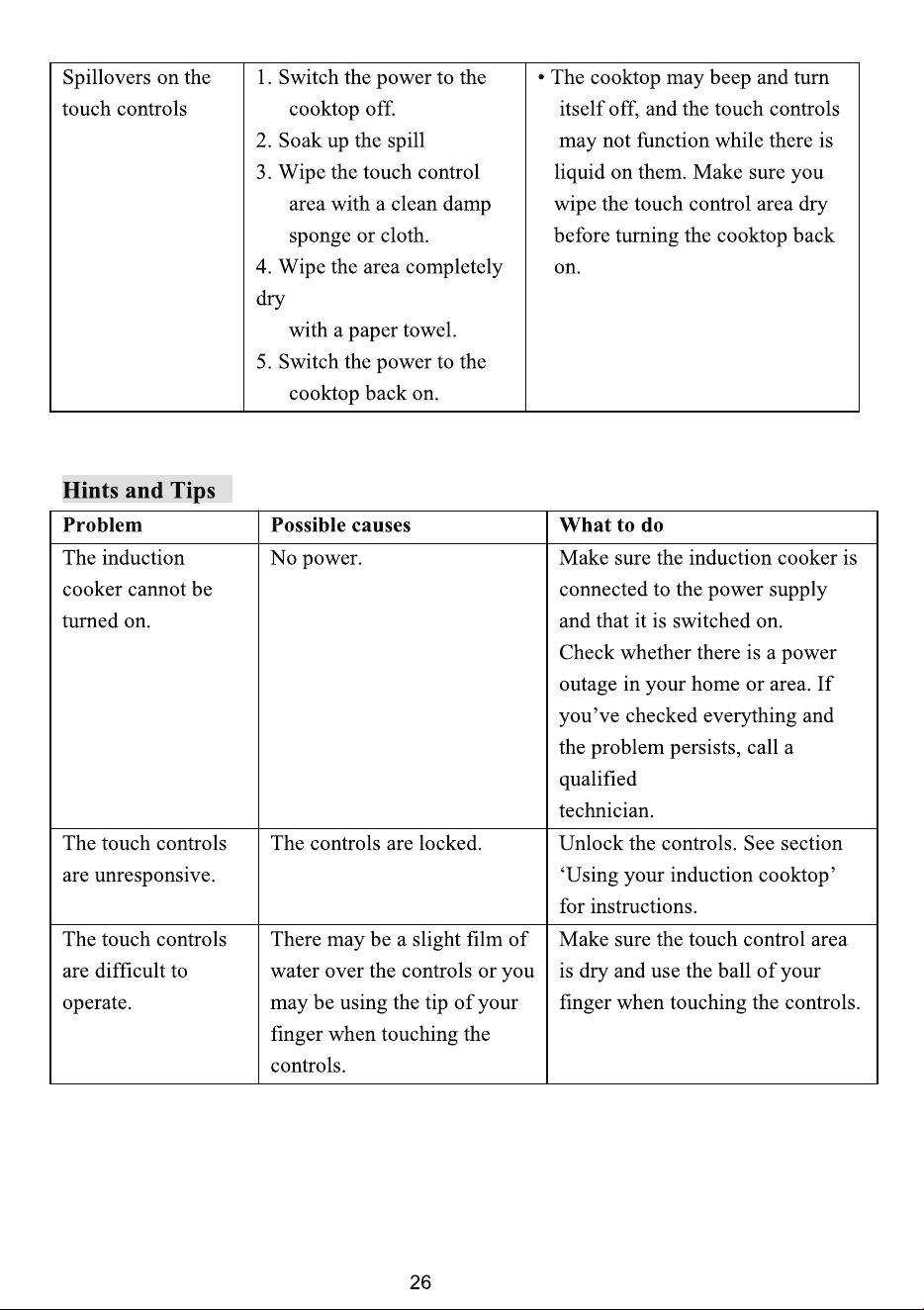 | Spillovers on the touch controls | 1. Switch the power to the cooktop off. 2. Soak up the spill 3. Wipe the touch control area with a clean damp sponge or cloth. 4. Wipe the area completely dry with a paper towel. 5. Switch the power to the cooktop back on. | • The cooktop may beep and turn itself off, and the touch controls may not function while there is liquid on them. Make sure you wipe the touch control area dry before turning the cooktop back on. |
|---|---|---|

Hints and Tips

| Problem | Possible causes | What to do |
|---|---|---|
| The induction cooker cannot be turned on. | No power. | Make sure the induction cooker is connected to the power supply and that it is switched on. Check whether there is a power outage in your home or area. If you've checked everything and the problem persists, call a qualified technician. |
| The touch controls are unresponsive. | The controls are locked. | Unlock the controls. See section 'Using your induction cooktop' for instructions. |
| The touch controls are difficult to operate. | There may be a slight film of water over the controls or you may be using the tip of your finger when touching the controls. | Make sure the touch control area is dry and use the ball of your finger when touching the controls. |

26